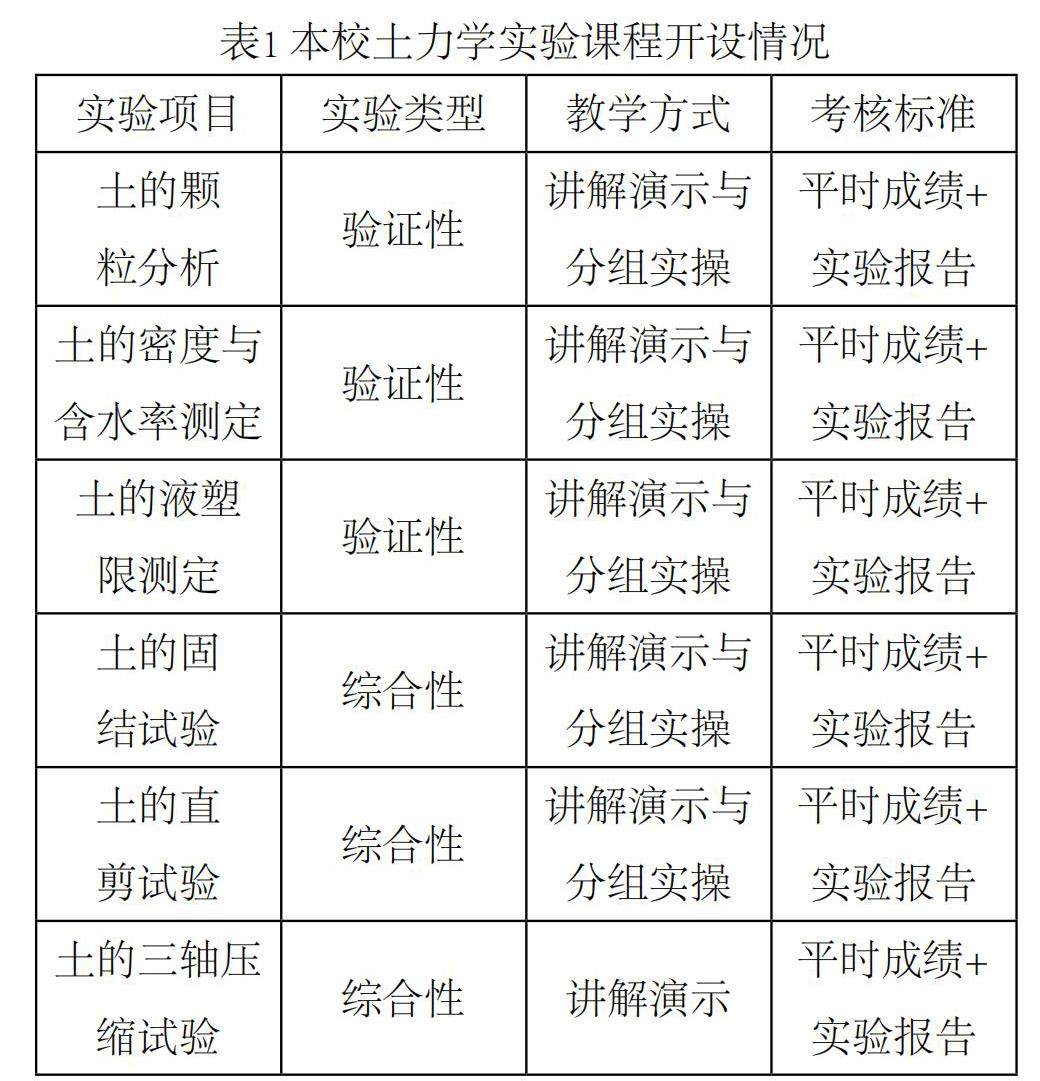 表1 本校土力学实验课程开设情况

| 实验项目 | 实验类型 | 教学方式 | 考核标准 |
|---|---|---|---|
| 土的颗粒分析 | 验证性 | 讲解演示与分组实操 | 平时成绩+实验报告 |
| 土的密度与含水率测定 | 验证性 | 讲解演示与分组实操 | 平时成绩+实验报告 |
| 土的液塑限测定 | 验证性 | 讲解演示与分组实操 | 平时成绩+实验报告 |
| 土的固结试验 | 综合性 | 讲解演示与分组实操 | 平时成绩+实验报告 |
| 土的直剪试验 | 综合性 | 讲解演示与分组实操 | 平时成绩+实验报告 |
| 土的三轴压缩试验 | 综合性 | 讲解演示 | 平时成绩+实验报告 |